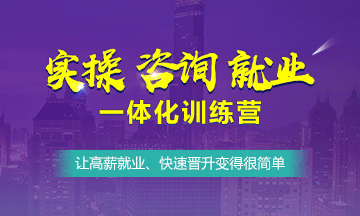 实操 咨询 就业
一体化训练营

让高薪就业、快速晋升变得很简单